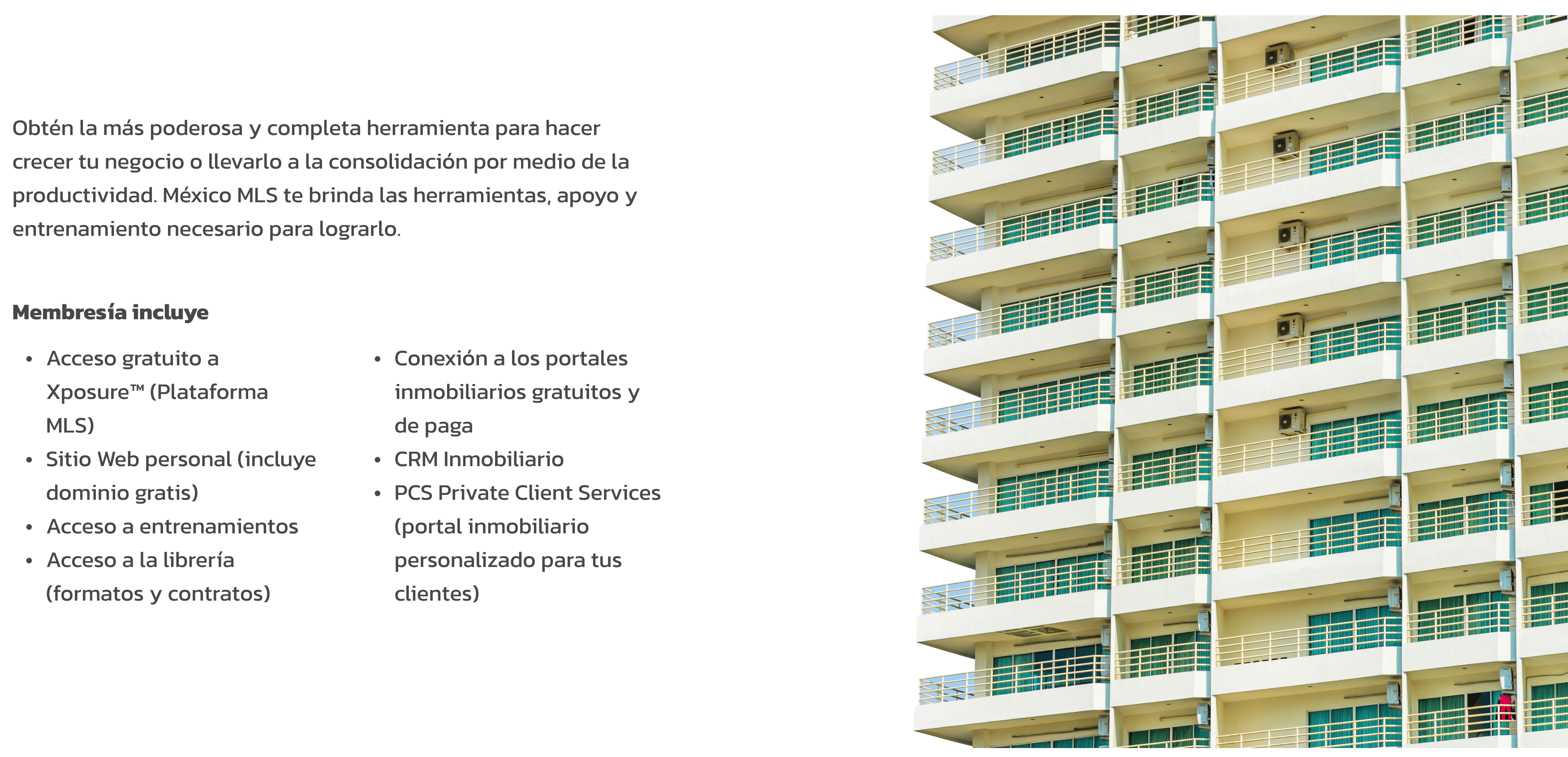 Obtén la más poderosa y completa herramienta para hacer crecer tu negocio o llevarlo a la consolidación por medio de la productividad. México MLS te brinda las herramientas, apoyo y entrenamiento necesario para lograrlo.

Membresía incluye

• Acceso gratuito a Xposure™ (Plataforma MLS)
• Sitio Web personal (incluye dominio gratis)
• Acceso a entrenamientos
• Acceso a la librería (formatos y contratos)

• Conexión a los portales inmobiliarios gratuitos y de paga
• CRM Inmobiliario
• PCS Private Client Services (portal inmobiliario personalizado para tus clientes)